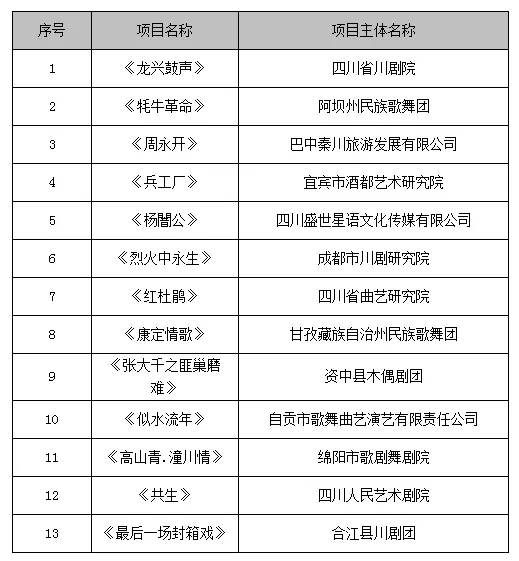 | 序号 | 项目名称 | 项目主体名称 |
|---|---|---|
| 1 | 《龙兴鼓声》 | 四川省川剧院 |
| 2 | 《牦牛革命》 | 阿坝州民族歌舞团 |
| 3 | 《周永开》 | 巴中秦川旅游发展有限公司 |
| 4 | 《兵工厂》 | 宜宾市酒都艺术研究院 |
| 5 | 《杨闇公》 | 四川盛世星语文化传媒有限公司 |
| 6 | 《烈火中永生》 | 成都市川剧研究院 |
| 7 | 《红杜鹃》 | 四川省曲艺研究院 |
| 8 | 《康定情歌》 | 甘孜藏族自治州民族歌舞团 |
| 9 | 《张大千之匪巢磨难》 | 资中县木偶剧团 |
| 10 | 《似水流年》 | 自贡市歌舞曲艺演艺有限责任公司 |
| 11 | 《高山青.潼川情》 | 绵阳市歌剧舞剧院 |
| 12 | 《共生》 | 四川人民艺术剧院 |
| 13 | 《最后一场封箱戏》 | 合江县川剧团 |